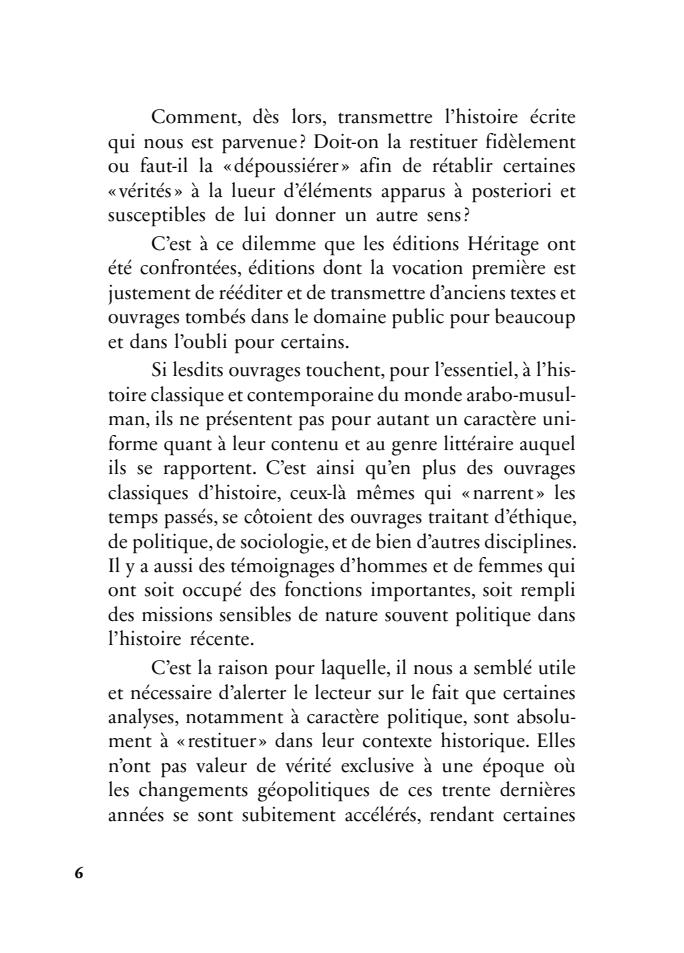 Comment, dès lors, transmettre l'histoire écrite qui nous est parvenue? Doit-on la restituer fidèlement ou faut-il la «dépoussiérer» afin de rétablir certaines «vérités» à la lueur d'éléments apparus à posteriori et susceptibles de lui donner un autre sens?

C'est à ce dilemme que les éditions Héritage ont été confrontées, éditions dont la vocation première est justement de rééditer et de transmettre d'anciens textes et ouvrages tombés dans le domaine public pour beaucoup et dans l'oubli pour certains.

Si lesdits ouvrages touchent, pour l'essentiel, à l'histoire classique et contemporaine du monde arabo-musulman, ils ne présentent pas pour autant un caractère uniforme quant à leur contenu et au genre littéraire auquel ils se rapportent. C'est ainsi qu'en plus des ouvrages classiques d'histoire, ceux-là mêmes qui «narrent» les temps passés, se côtoient des ouvrages traitant d'éthique, de politique, de sociologie, et de bien d'autres disciplines. Il y a aussi des témoignages d'hommes et de femmes qui ont soit occupé des fonctions importantes, soit rempli des missions sensibles de nature souvent politique dans l'histoire récente.

C'est la raison pour laquelle, il nous a semblé utile et nécessaire d'alerter le lecteur sur le fait que certaines analyses, notamment à caractère politique, sont absolument à «restituer» dans leur contexte historique. Elles n'ont pas valeur de vérité exclusive à une époque où les changements géopolitiques de ces trente dernières années se sont subitement accélérés, rendant certaines

6